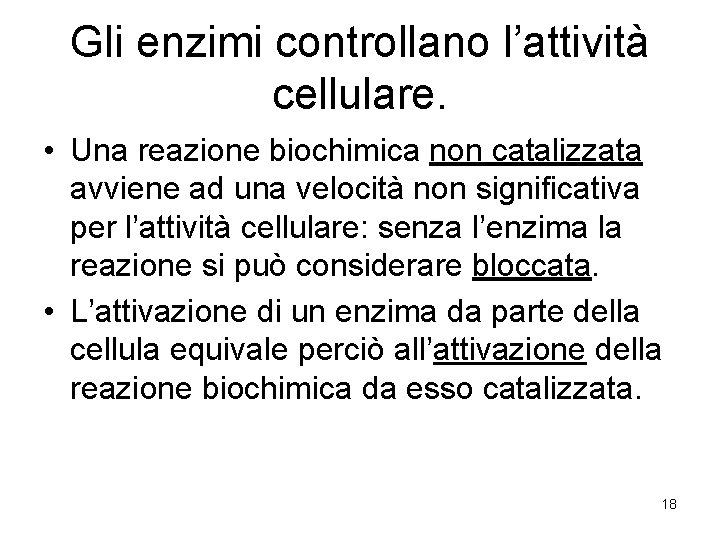 Gli enzimi controllano l’attività cellulare.

• Una reazione biochimica non catalizzata avviene ad una velocità non significativa per l’attività cellulare: senza l’enzima la reazione si può considerare bloccata.

• L’attivazione di un enzima da parte della cellula equivale perciò all’attivazione della reazione biochimica da esso catalizzata.

18